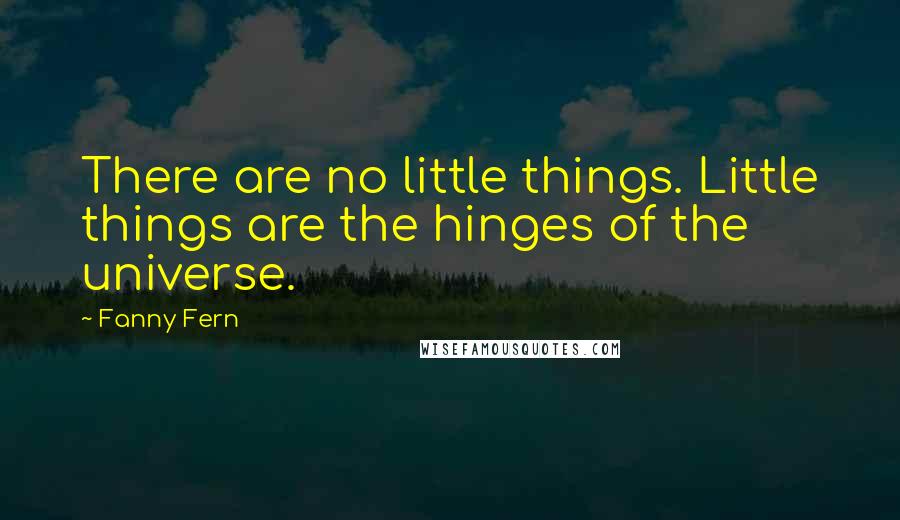 There are no little things. Little things are the hinges of the universe.

~ Fanny Fern

WISEFAMOUSQUOTES.COM